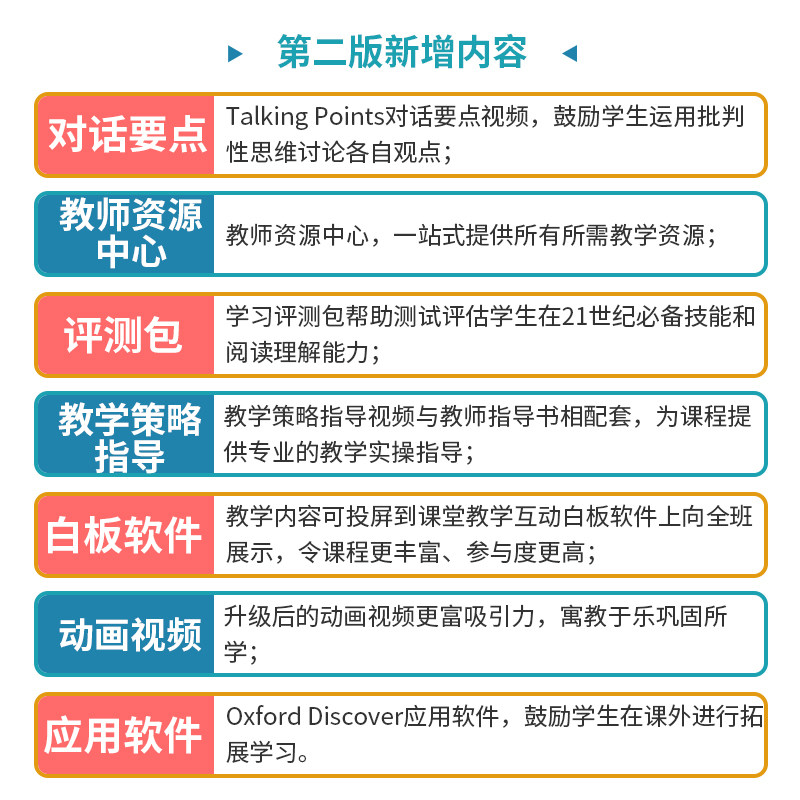 第二版新增内容

对话要点

Talking Points对话要点视频，鼓励学生运用批判性思维讨论各自观点；

教师资源中心

教师资源中心，一站式提供所有所需教学资源；

评测包

学习评测包帮助测试评估学生在21世纪必备技能和阅读理解能力；

教学策略指导

教学策略指导视频与教师指导书相配套，为课程提供专业的教学实操指导；

白板软件

教学内容可投屏到课堂教学互动白板软件上向全班展示，令课程更丰富、参与度更高；

动画视频

升级后的动画视频更富吸引力，寓教于乐巩固所学；

应用软件

Oxford Discover应用软件，鼓励学生在课外进行拓展学习。